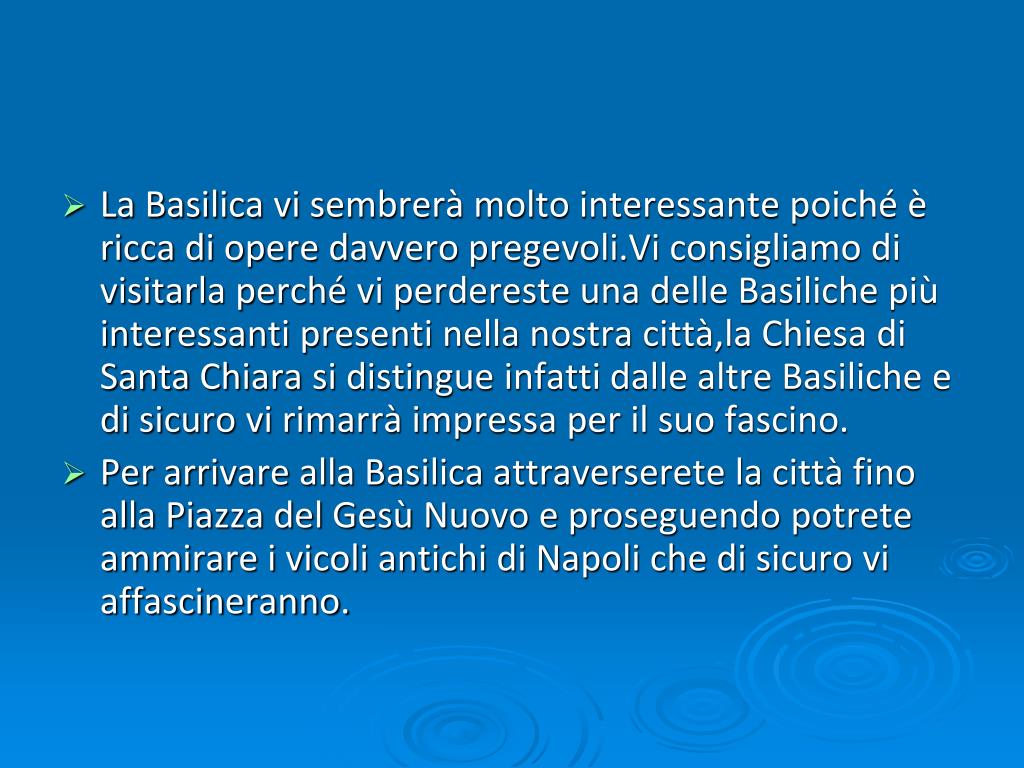 ➢ La Basilica vi sembrerà molto interessante poiché è ricca di opere davvero pregevoli.Vi consigliamo di visitarla perché vi perdereste una delle Basiliche più interessanti presenti nella nostra città,la Chiesa di Santa Chiara si distingue infatti dalle altre Basiliche e di sicuro vi rimarrà impressa per il suo fascino.

➢ Per arrivare alla Basilica attraverserete la città fino alla Piazza del Gesù Nuovo e proseguendo potrete ammirare i vicoli antichi di Napoli che di sicuro vi affascineranno.